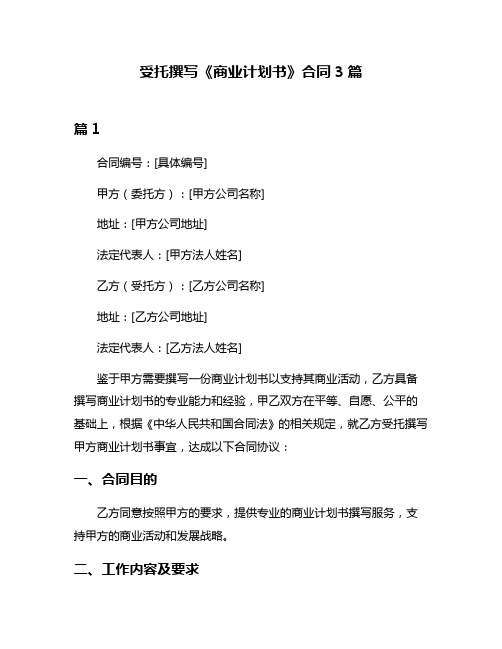 受托撰写《商业计划书》合同 3 篇

篇 1

合同编号：[具体编号]

甲方（委托方）：[甲方公司名称]

地址：[甲方公司地址]

法定代表人：[甲方法人姓名]

乙方（受托方）：[乙方公司名称]

地址：[乙方公司地址]

法定代表人：[乙方法人姓名]

鉴于甲方需要撰写一份商业计划书以支持其商业活动，乙方具备撰写商业计划书的专业能力和经验，甲乙双方在平等、自愿、公平的基础上，根据《中华人民共和国合同法》的相关规定，就乙方受托撰写甲方商业计划书事宜，达成以下合同协议：

一、合同目的

乙方同意按照甲方的要求，提供专业的商业计划书撰写服务，支持甲方的商业活动和发展战略。

二、工作内容及要求